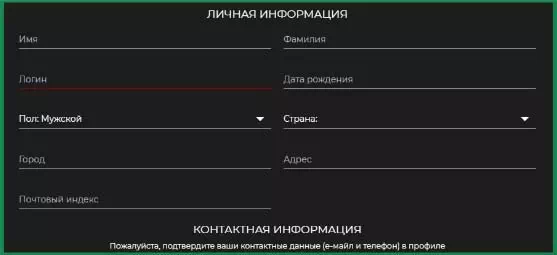 ЛИЧНАЯ ИНФОРМАЦИЯ

Имя

Фамилия

Логин

Дата рождения

Пол: Мужской

Страна:

Город

Адрес

Почтовый индекс

КОНТАКТНАЯ ИНФОРМАЦИЯ

Пожалуйста, подтвердите ваши контактные данные (е-майл и телефон) в профиле